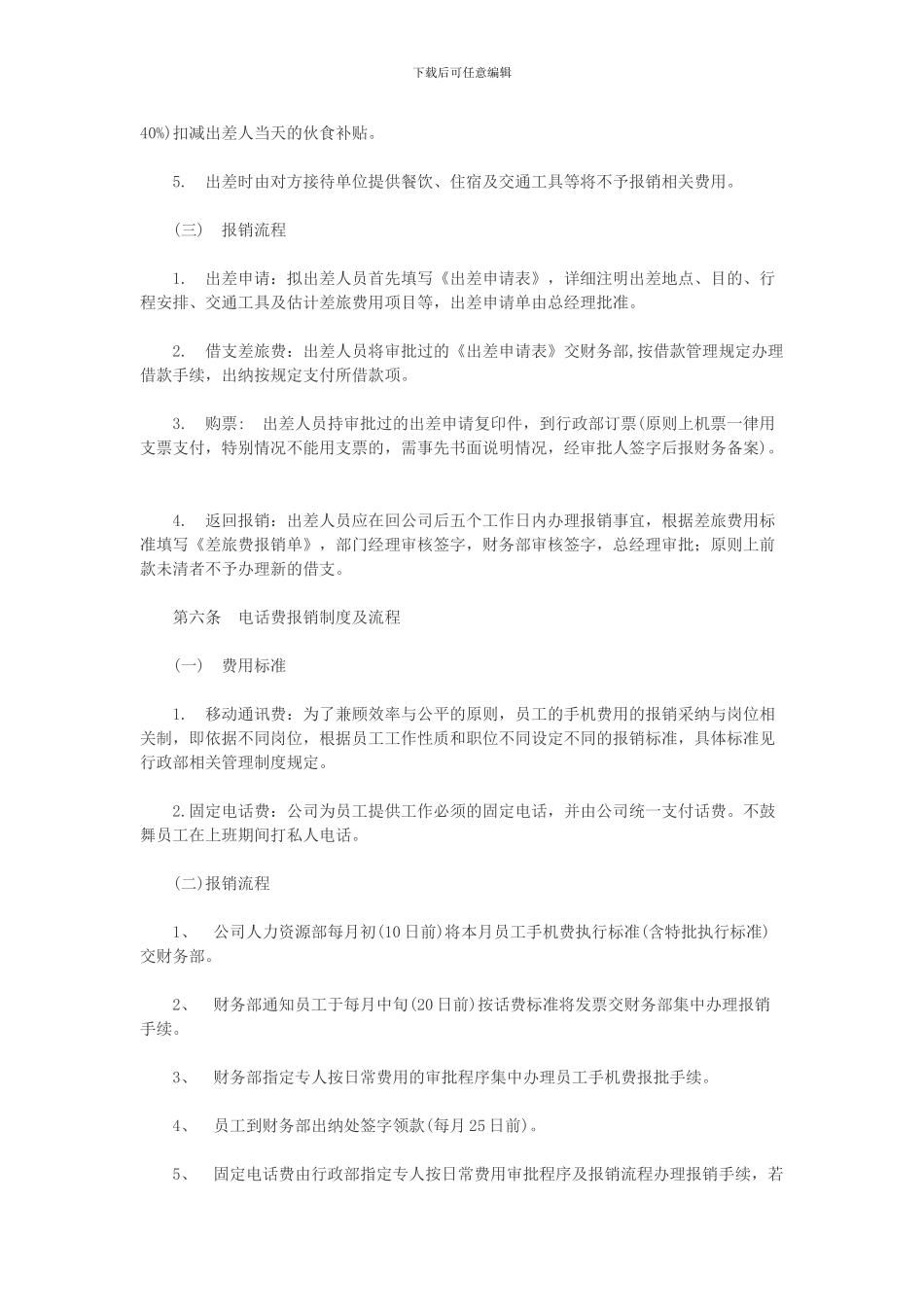 下载后可任意编辑

40%)扣减出差人当天的伙食补贴。

5. 出差时由对方接待单位提供餐饮、住宿及交通工具等将不予报销相关费用。

（三） 报销流程

1. 出差申请：拟出差人员首先填写《出差申请表》，详细注明出差地点、目的、行程安排、交通工具及估计差旅费用项目等，出差申请单由总经理批准。

2. 借支差旅费：出差人员将审批过的《出差申请表》交财务部，按借款管理规定办理借款手续，出纳按规定支付所借款项。

3. 购票： 出差人员持审批过的出差申请复印件，到行政部订票(原则上机票一律用支票支付，特别情况不能用支票的，需事先书面说明情况，经审批人签字后报财务备案)。

4. 返回报销：出差人员应在回公司后五个工作日内办理报销事宜，根据差旅费用标准填写《差旅费报销单》，部门经理审核签字，财务部审核签字，总经理审批；原则上前款未清者不予办理新的借支。

第六条 电话费报销制度及流程

（一） 费用标准

1. 移动通讯费：为了兼顾效率与公平的原则，员工的手机费用的报销采纳与岗位相关制，即依据不同岗位，根据员工工作性质和职位不同设定不同的报销标准，具体标准见行政部相关管理制度规定。

2.固定电话费：公司为员工提供工作必须的固定电话，并由公司统一支付话费。不鼓舞员工在上班期间打私人电话。

(二)报销流程

1、 公司人力资源部每月初(10日前)将本月员工手机费执行标准(含特批执行标准)交财务部。

2、 财务部通知员工于每月中旬(20日前)按话费标准将发票交财务部集中办理报销手续。

3、 财务部指定专人按日常费用的审批程序集中办理员工手机费报批手续。

4、 员工到财务部出纳处签字领款(每月25日前)。

5、 固定电话费由行政部指定专人按日常费用审批程序及报销流程办理报销手续，若